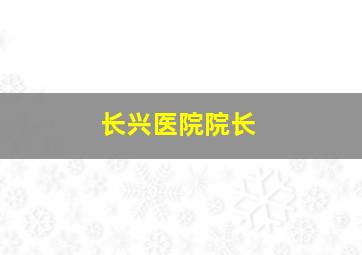 长兴医院院长